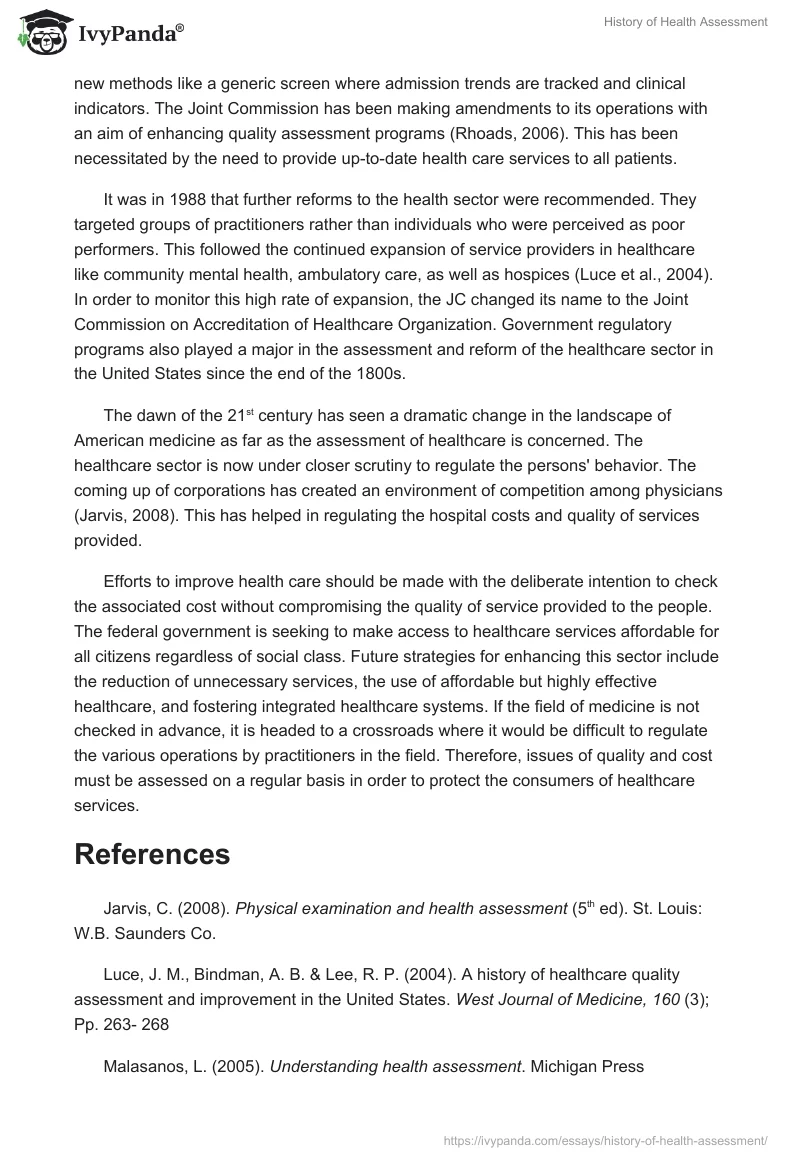 IvyPanda®

History of Health Assessment

new methods like a generic screen where admission trends are tracked and clinical indicators. The Joint Commission has been making amendments to its operations with an aim of enhancing quality assessment programs (Rhoads, 2006). This has been necessitated by the need to provide up-to-date health care services to all patients.

It was in 1988 that further reforms to the health sector were recommended. They targeted groups of practitioners rather than individuals who were perceived as poor performers. This followed the continued expansion of service providers in healthcare like community mental health, ambulatory care, as well as hospices (Luce et al., 2004). In order to monitor this high rate of expansion, the JC changed its name to the Joint Commission on Accreditation of Healthcare Organization. Government regulatory programs also played a major in the assessment and reform of the healthcare sector in the United States since the end of the 1800s.

The dawn of the 21$^{st}$ century has seen a dramatic change in the landscape of American medicine as far as the assessment of healthcare is concerned. The healthcare sector is now under closer scrutiny to regulate the persons' behavior. The coming up of corporations has created an environment of competition among physicians (Jarvis, 2008). This has helped in regulating the hospital costs and quality of services provided.

Efforts to improve health care should be made with the deliberate intention to check the associated cost without compromising the quality of service provided to the people. The federal government is seeking to make access to healthcare services affordable for all citizens regardless of social class. Future strategies for enhancing this sector include the reduction of unnecessary services, the use of affordable but highly effective healthcare, and fostering integrated healthcare systems. If the field of medicine is not checked in advance, it is headed to a crossroads where it would be difficult to regulate the various operations by practitioners in the field. Therefore, issues of quality and cost must be assessed on a regular basis in order to protect the consumers of healthcare services.

References

Jarvis, C. (2008). Physical examination and health assessment (5$^{th}$ ed). St. Louis: W.B. Saunders Co.

Luce, J. M., Bindman, A. B. & Lee, R. P. (2004). A history of healthcare quality assessment and improvement in the United States. West Journal of Medicine, 160 (3); Pp. 263- 268

Malasanos, L. (2005). Understanding health assessment. Michigan Press

https://ivypanda.com/essays/history-of-health-assessment/